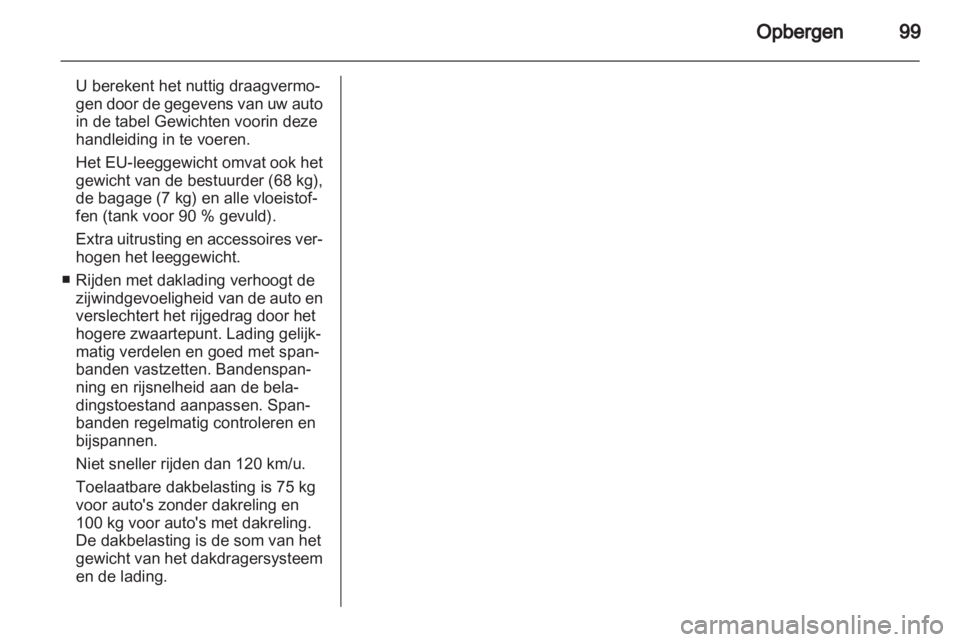 Opbergen 99

U berekent het nuttig draagvermogen door de gegevens van uw auto in de tabel Gewichten voorin deze handleiding in te voeren.

Het EU-leeggewicht omvat ook het gewicht van de bestuurder (68 kg), de bagage (7 kg) en alle vloeistoffen (tank voor 90 % gevuld).

Extra uitrusting en accessoires verhogen het leeggewicht.

■ Rijden met daklading verhoogt de zijwindgevoeligheid van de auto en verslechtert het rijgedrag door het hogere zwaartepunt. Lading gelijkmatig verdelen en goed met spanbanden vastzetten. Bandenspanning en rijsnelheid aan de beladingstoestand aanpassen. Spanbanden regelmatig controleren en bijspannen.

Niet sneller rijden dan 120 km/u.

Toelaatbare dakbelasting is 75 kg voor auto's zonder dakreling en 100 kg voor auto's met dakreling. De dakbelasting is de som van het gewicht van het dakdragersysteem en de lading.

carmanualsonline.info